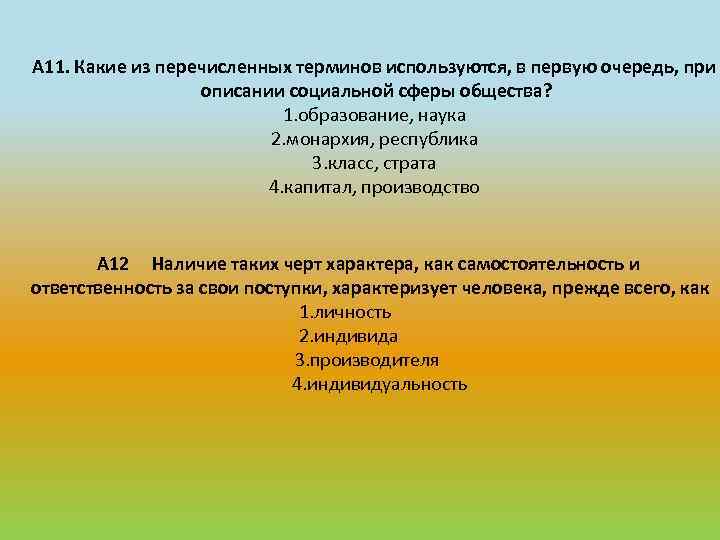 А11. Какие из перечисленных терминов используются, в первую очередь, при описании социальной сферы общества?
1.образование, наука
2.монархия, республика
3.класс, страта
4.капитал, производство

А12 Наличие таких черт характера, как самостоятельность и ответственность за свои поступки, характеризует человека, прежде всего, как
1.личность
2.индивида
3.производителя
4.индивидуальность